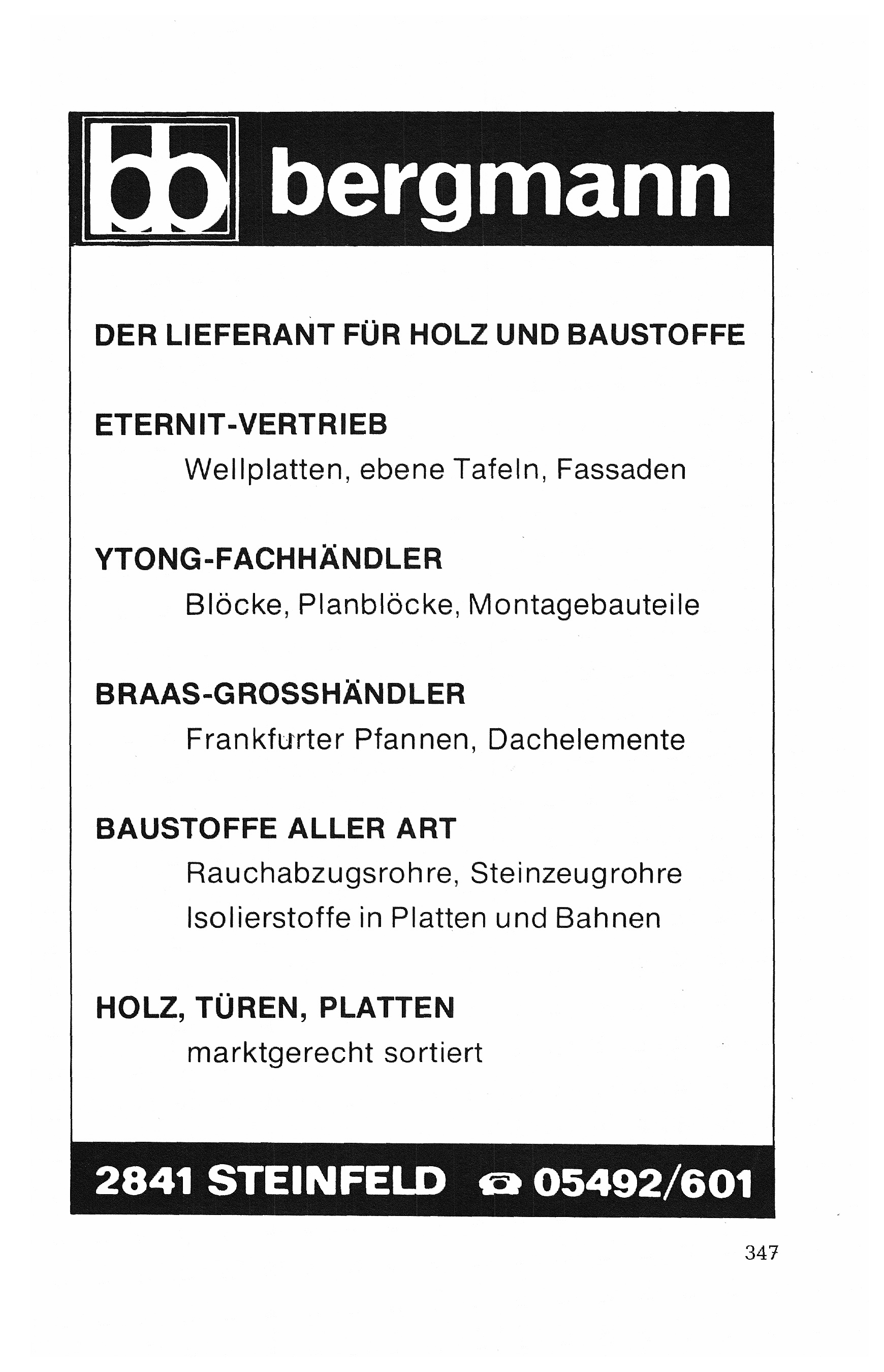 bb bergmann

DER LIEFERANT FÜR HOLZ UND BAUSTOFFE

ETERNIT-VERTRIEB
Wellplatten, ebene Tafeln, Fassaden

YTONG-FACHHÄNDLER
Blöcke, Planblöcke, Montagebauteile

BRAAS-GROSSHÄNDLER
Frankfurter Pfannen, Dachelemente

BAUSTOFFE ALLER ART
Rauchabzugsrohre, Steinzeugrohre
Isolierstoffe in Platten und Bahnen

HOLZ, TÜREN, PLATTEN
marktgerecht sortiert

2841 STEINFELD ☎ 05492/601

347